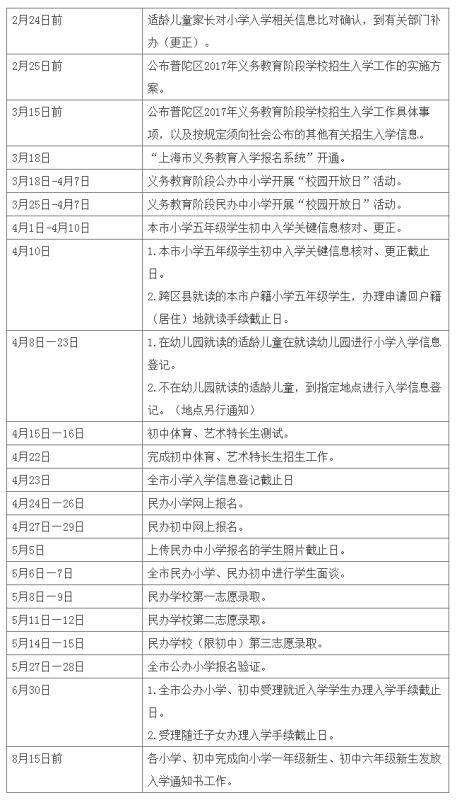 | | |
|---|---|
| 2月24日前 | 适龄儿童家长对小学入学相关信息比对确认，到有关部门补办（更正）。 |
| 2月25日前 | 公布普陀区2017年义务教育阶段学校招生入学工作的实施方案。 |
| 3月15日前 | 公布普陀区2017年义务教育阶段学校招生入学工作具体事项，以及按规定须向社会公布的其他有关招生入学信息。 |
| 3月18日 | “上海市义务教育入学报名系统”开通。 |
| 3月18日-4月7日 | 义务教育阶段公办中小学开展“校园开放日”活动。 |
| 3月25日-4月7日 | 义务教育阶段民办中小学开展“校园开放日”活动。 |
| 4月1日-4月10日 | 本市小学五年级学生初中入学关键信息核对、更正。 |
| 4月10日 | 1.本市小学五年级学生初中入学关键信息核对、更正截止日。 2.跨区县就读的本市户籍小学五年级学生，办理申请回户籍（居住）地就读手续截止日。 |
| 4月8日—23日 | 1.在幼儿园就读的适龄儿童在就读幼儿园进行小学入学信息登记。 2.不在幼儿园就读的适龄儿童，到指定地点进行入学信息登记。（地点另行通知） |
| 4月15日—16日 | 初中体育、艺术特长生测试。 |
| 4月22日 | 完成初中体育、艺术特长生招生工作。 |
| 4月23日 | 全市小学入学信息登记截止日 |
| 4月24日—26日 | 民办小学网上报名。 |
| 4月27日—29日 | 民办初中网上报名。 |
| 5月5日 | 上传民办中小学报名的学生照片截止日。 |
| 5月6日—7日 | 全市民办小学、民办初中进行学生面谈。 |
| 5月8日—9日 | 民办学校第一志愿录取。 |
| 5月11日—12日 | 民办学校第二志愿录取。 |
| 5月14日—15日 | 民办学校（限初中）第三志愿录取。 |
| 5月27日—28日 | 全市公办小学报名验证。 |
| 6月30日 | 1.全市公办小学、初中受理就近入学学生办理入学手续截止日。 2.受理随迁子女办理入学手续截止日。 |
| 8月15日前 | 各小学、初中完成向小学一年级新生、初中六年级新生发放入学通知书工作。 |